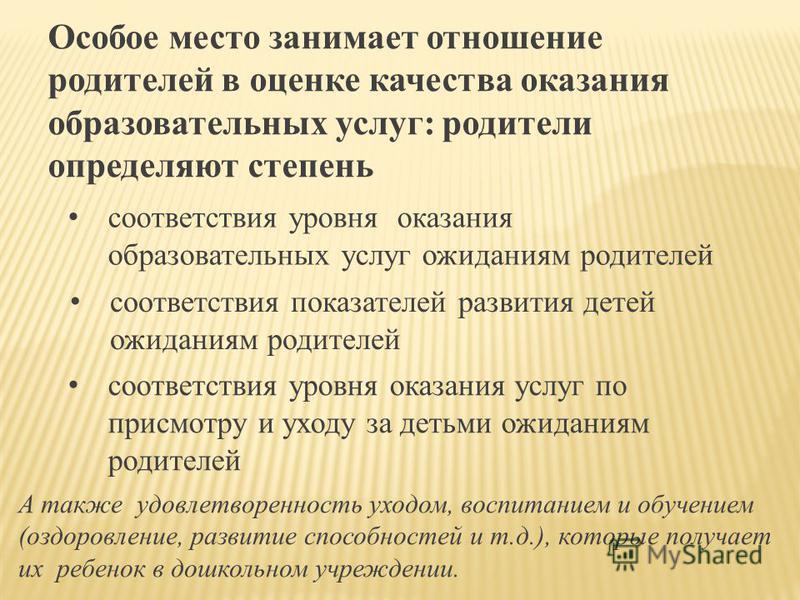 Особое место занимает отношение родителей в оценке качества оказания образовательных услуг: родители определяют степень

• соответствия уровня оказания образовательных услуг ожиданиям родителей

• соответствия показателей развития детей ожиданиям родителей

• соответствия уровня оказания услуг по присмотру и уходу за детьми ожиданиям родителей

А также удовлетворенность уходом, воспитанием и обучением (оздоровление, развитие способностей и т.д.), которые получает их ребенок в дошкольном учреждении.

MyShared